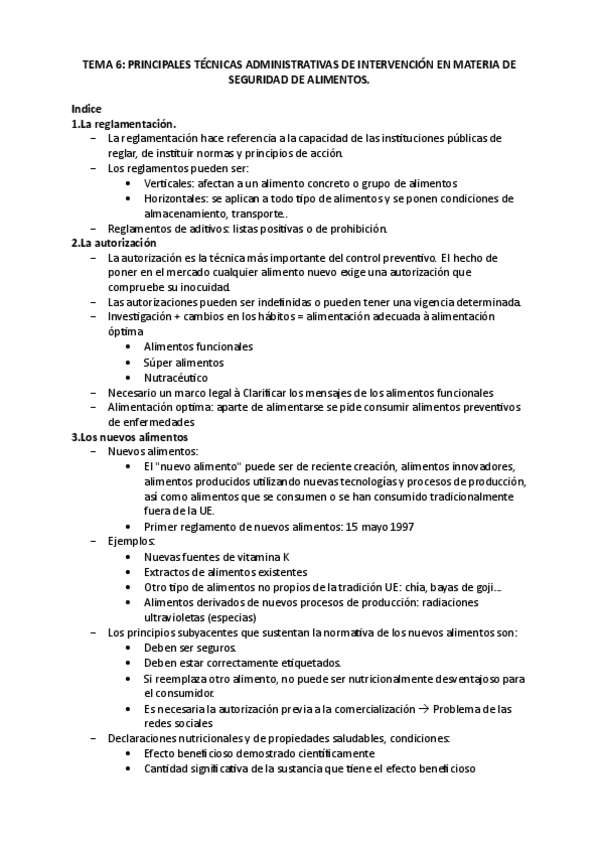 TEMA 6: PRINCIPALES TÉCNICAS ADMINISTRATIVAS DE INTERVENCIÓN EN MATERIA DE SEGURIDAD DE ALIMENTOS.

Indice
1.La reglamentación.
– La reglamentación hace referencia a la capacidad de las instituciones públicas de reglar, de instituir normas y principios de acción.
– Los reglamentos pueden ser:
• Verticales: afectan a un alimento concreto o grupo de alimentos
• Horizontales: se aplican a todo tipo de alimentos y se ponen condiciones de almacenamiento, transporte..
– Reglamentos de aditivos: listas positivas o de prohibición.
2.La autorización
– La autorización es la técnica más importante del control preventivo. El hecho de poner en el mercado cualquier alimento nuevo exige una autorización que compruebe su inocuidad.
– Las autorizaciones pueden ser indefinidas o pueden tener una vigencia determinada.
– Investigación + cambios en los hábitos = alimentación adecuada à alimentación óptima
• Alimentos funcionales
• Súper alimentos
• Nutracéutico
– Necesario un marco legal à Clarificar los mensajes de los alimentos funcionales
– Alimentación optima: aparte de alimentarse se pide consumir alimentos preventivos de enfermedades
3.Los nuevos alimentos
– Nuevos alimentos:
• El "nuevo alimento" puede ser de reciente creación, alimentos innovadores, alimentos producidos utilizando nuevas tecnologías y procesos de producción, así como alimentos que se consumen o se han consumido tradicionalmente fuera de la UE.
• Primer reglamento de nuevos alimentos: 15 mayo 1997
– Ejemplos:
• Nuevas fuentes de vitamina K
• Extractos de alimentos existentes
• Otro tipo de alimentos no propios de la tradición UE: chía, bayas de goji...
• Alimentos derivados de nuevos procesos de producción: radiaciones ultravioletas (especias)
– Los principios subyacentes que sustentan la normativa de los nuevos alimentos son:
• Deben ser seguros.
• Deben estar correctamente etiquetados.
• Si reemplaza otro alimento, no puede ser nutricionalmente desventajoso para el consumidor.
• Es necesaria la autorización previa a la comercialización → Problema de las redes sociales
– Declaraciones nutricionales y de propiedades saludables, condiciones:
• Efecto beneficioso demostrado científicamente
• Cantidad significativa de la sustancia que tiene el efecto beneficioso